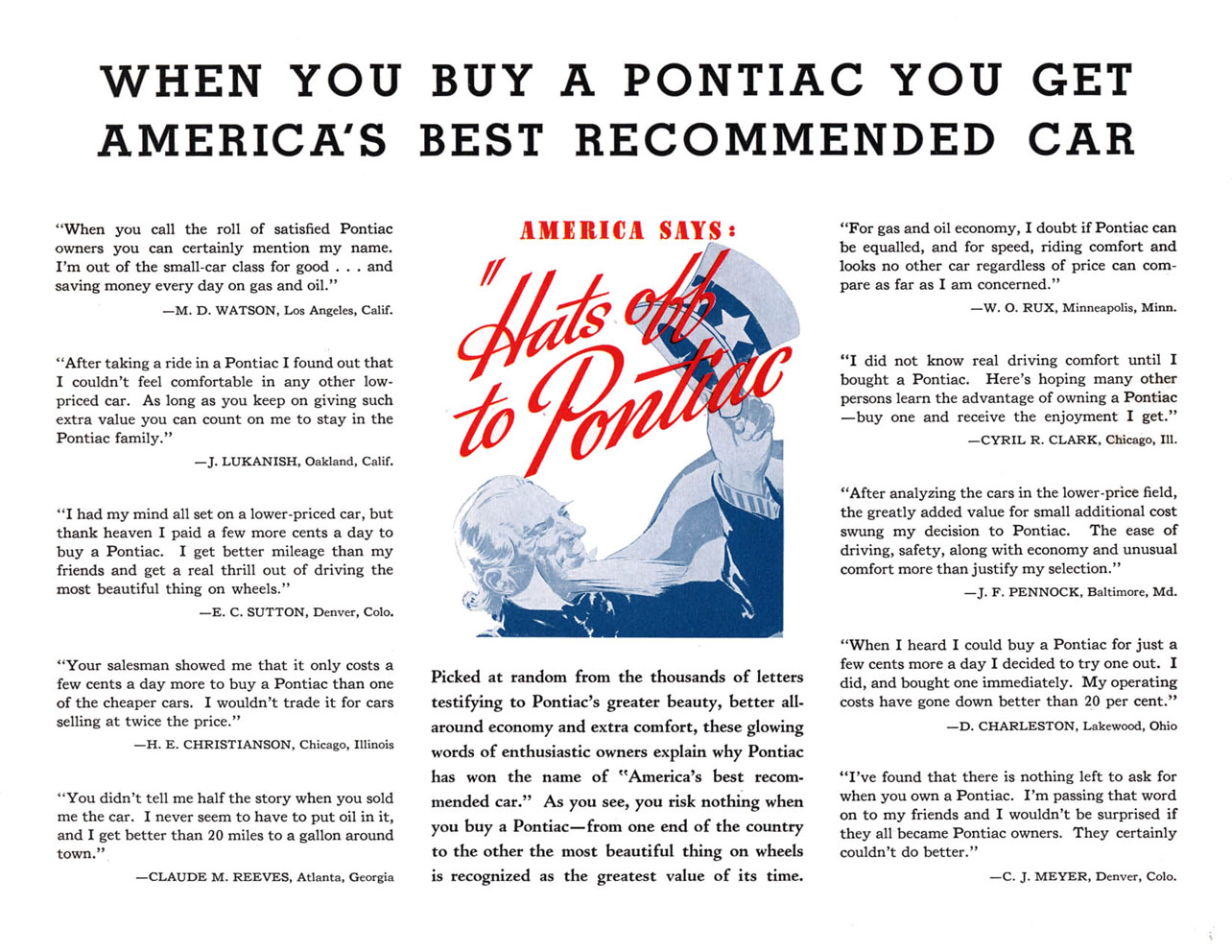 WHEN YOU BUY A PONTIAC YOU GET AMERICA'S BEST RECOMMENDED CAR

"When you call the roll of satisfied Pontiac owners you can certainly mention my name. I'm out of the small-car class for good . . . and saving money every day on gas and oil."

—M. D. WATSON, Los Angeles, Calif.

"After taking a ride in a Pontiac I found out that I couldn't feel comfortable in any other low-priced car. As long as you keep on giving such extra value you can count on me to stay in the Pontiac family."

—J. LUKANISH, Oakland, Calif.

"I had my mind all set on a lower-priced car, but thank heaven I paid a few more cents a day to buy a Pontiac. I get better mileage than my friends and get a real thrill out of driving the most beautiful thing on wheels."

—E. C. SUTTON, Denver, Colo.

"Your salesman showed me that it only costs a few cents a day more to buy a Pontiac than one of the cheaper cars. I wouldn't trade it for cars selling at twice the price."

—H. E. CHRISTIANSON, Chicago, Illinois

"You didn't tell me half the story when you sold me the car. I never seem to have to put oil in it, and I get better than 20 miles to a gallon around town."

—CLAUDE M. REEVES, Atlanta, Georgia

AMERICA SAYS:

"Hats off to Pontiac

Picked at random from the thousands of letters testifying to Pontiac's greater beauty, better all-around economy and extra comfort, these glowing words of enthusiastic owners explain why Pontiac has won the name of "America's best recommended car." As you see, you risk nothing when you buy a Pontiac—from one end of the country to the other the most beautiful thing on wheels is recognized as the greatest value of its time.

"For gas and oil economy, I doubt if Pontiac can be equalled, and for speed, riding comfort and looks no other car regardless of price can compare as far as I am concerned."

—W. O. RUX, Minneapolis, Minn.

"I did not know real driving comfort until I bought a Pontiac. Here's hoping many other persons learn the advantage of owning a Pontiac—buy one and receive the enjoyment I get."

—CYRIL R. CLARK, Chicago, Ill.

"After analyzing the cars in the lower-price field, the greatly added value for small additional cost swung my decision to Pontiac. The ease of driving, safety, along with economy and unusual comfort more than justify my selection."

—J. F. PENNOCK, Baltimore, Md.

"When I heard I could buy a Pontiac for just a few cents more a day I decided to try one out. I did, and bought one immediately. My operating costs have gone down better than 20 per cent."

—D. CHARLESTON, Lakewood, Ohio

"I've found that there is nothing left to ask for when you own a Pontiac. I'm passing that word on to my friends and I wouldn't be surprised if they all became Pontiac owners. They certainly couldn't do better."

—C. J. MEYER, Denver, Colo.